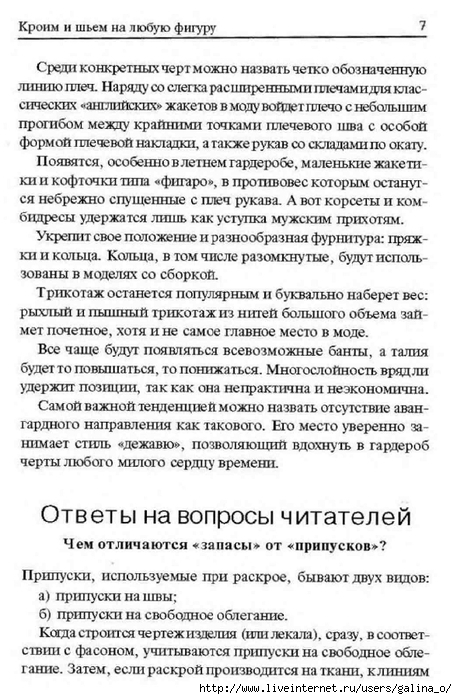 Кроим и шьем на любую фигуру 7

Среди конкретных черт можно назвать четко обозначенную линию плеч. Наряду со слегка расширенными плечами для классических «английских» жакетов в моду войдет плечо с небольшим прогибом между крайними точками плечевого шва с особой формой плечевой накладки, а также рукав со складами по окату.

Появятся, особенно в летнем гардеробе, маленькие жакетики и кофточки типа «фигаро», в противовес которым останутся небрежно спущенные с плеч рукава. А вот корсеты и комбидресы удержатся лишь как уступка мужским прихотям.

Укрепит свое положение и разнообразная фурнитура: пряжки и кольца. Кольца, в том числе разомкнутые, будут использованы в моделях со сборкой.

Трикотаж останется популярным и буквально наберет вес: рыхлый и пышный трикотаж из нитей большого объема займет почетное, хотя и не самое главное место в моде.

Все чаще будут появляться всевозможные банты, а талия будет то повышаться, то понижаться. Многослойность вряд ли удержит позиции, так как она непрактична и неэкономична.

Самой важной тенденцией можно назвать отсутствие авангардного направления как такового. Его место уверенно занимает стиль «дежавю», позволяющий вдохнуть в гардероб черты любого милого сердцу времени.

Ответы на вопросы читателей

Чем отличаются «запасы» от «припусков»?

Припуски, используемые при раскрое, бывают двух видов:
а) припуски на швы;
б) припуски на свободное облегание.

Когда строится чертеж изделия (или лекала), сразу, в соответствии с фасоном, учитываются припуски на свободное облегание. Затем, если раскрой производится на ткани, к линиям

http://www.liveinternet.ru/users/galina_o/